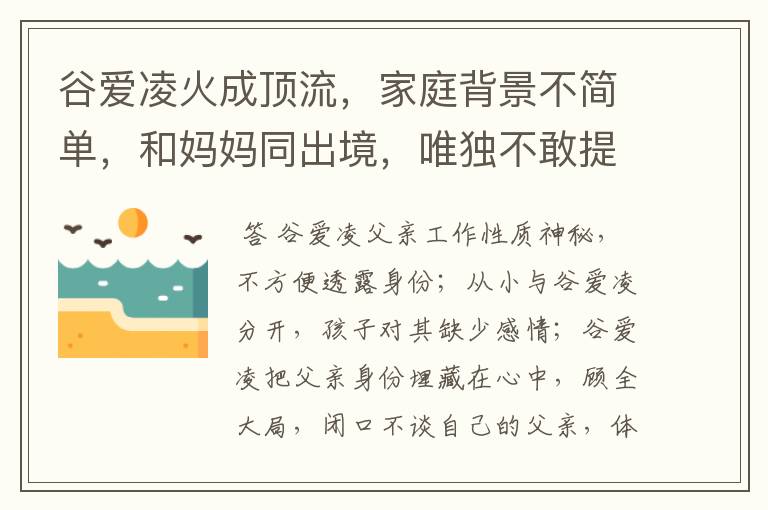 谷爱凌火成顶流，家庭背景不简单，和妈妈同出境，唯独不敢提

答 谷爱凌父亲工作性质神秘，不方便透露身份；从小与谷爱凌分开，孩子对其缺少感情；谷爱凌把父亲身份埋藏在心中，顾全大局，闭口不谈自己的父亲，体